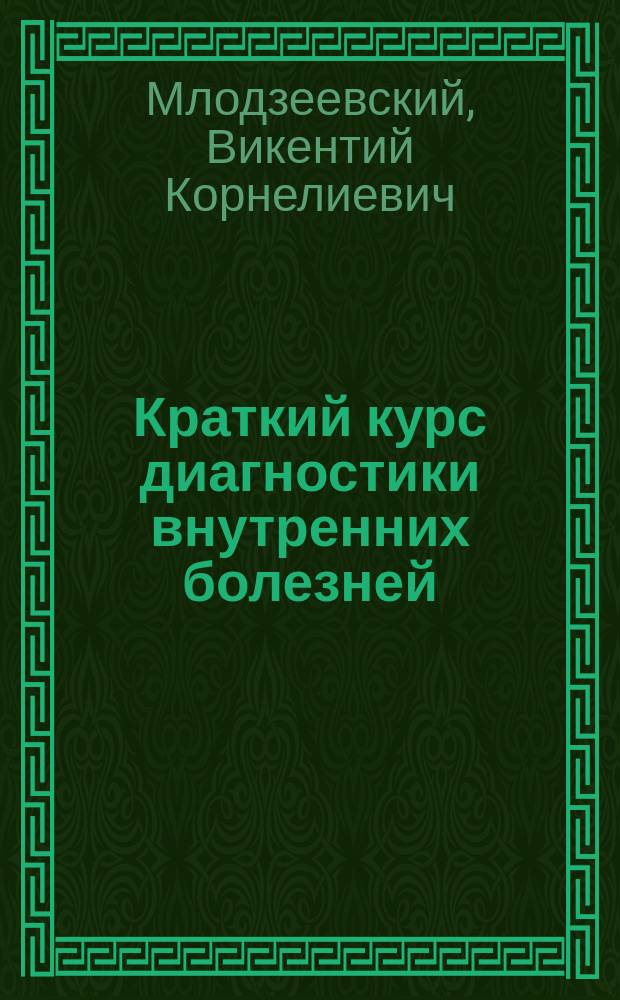 Млодзеевский, Викентий Корнелиевич

Краткий курс диагностики внутренних болезней